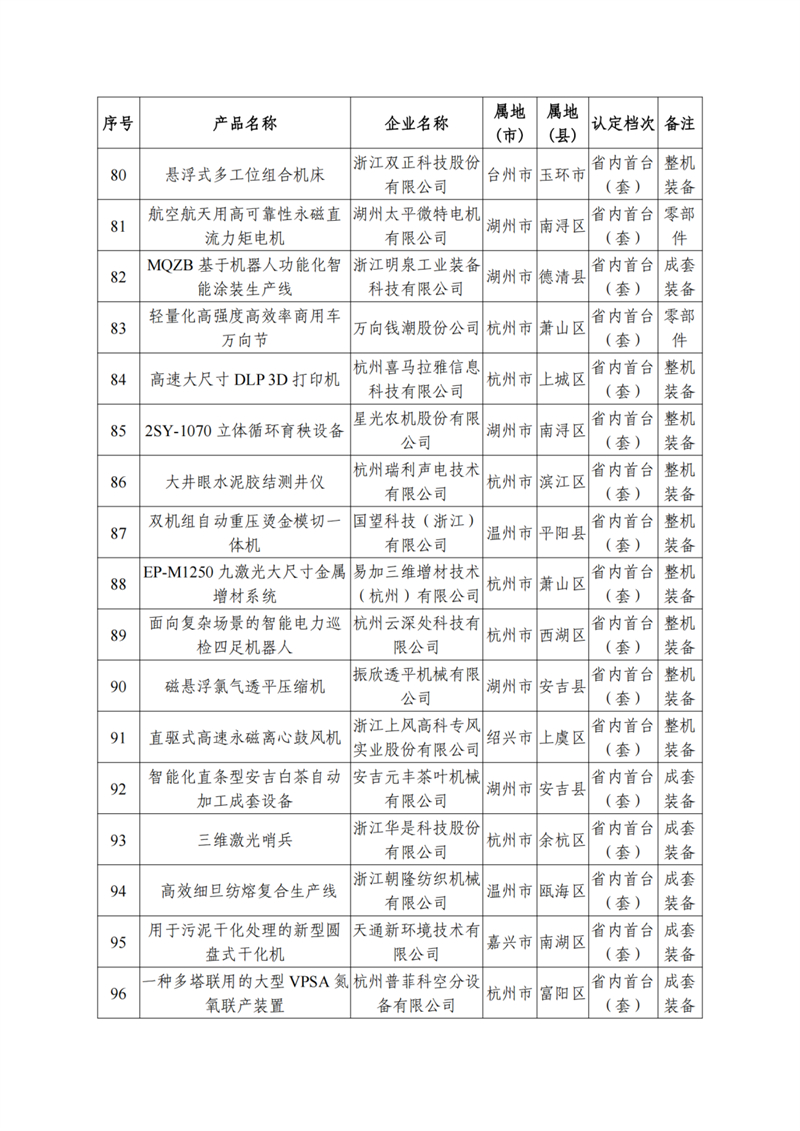 | 序号 | 产品名称 | 企业名称 | 属地（市） | 属地（县） | 认定档次 | 备注 |
|---|---|---|---|---|---|---|
| 80 | 悬浮式多工位组合机床 | 浙江双正科技股份有限公司 | 台州市 | 玉环市 | 省内首台（套） | 整机装备 |
| 81 | 航空航天用高可靠性永磁直流力矩电机 | 湖州太平微特电机有限公司 | 湖州市 | 南浔区 | 省内首台（套） | 零部件 |
| 82 | MQZB 基于机器人功能化智能涂装生产线 | 浙江明泉工业装备科技有限公司 | 湖州市 | 德清县 | 省内首台（套） | 成套装备 |
| 83 | 轻量化高强度高效率商用车万向节 | 万向钱潮股份公司 | 杭州市 | 萧山区 | 省内首台（套） | 零部件 |
| 84 | 高速大尺寸 DLP 3D 打印机 | 杭州喜马拉雅信息科技有限公司 | 杭州市 | 上城区 | 省内首台（套） | 整机装备 |
| 85 | 2SY-1070 立体循环育秧设备 | 星光农机股份有限公司 | 湖州市 | 南浔区 | 省内首台（套） | 整机装备 |
| 86 | 大井眼水泥胶结测井仪 | 杭州瑞利声电技术有限公司 | 杭州市 | 滨江区 | 省内首台（套） | 整机装备 |
| 87 | 双机组自动重压烫金模切一体机 | 国望科技（浙江）有限公司 | 温州市 | 平阳县 | 省内首台（套） | 整机装备 |
| 88 | EP-M1250 九激光大尺寸金属增材系统 | 易加三维增材技术（杭州）有限公司 | 杭州市 | 萧山区 | 省内首台（套） | 整机装备 |
| 89 | 面向复杂场景的智能电力巡检四足机器人 | 杭州云深处科技有限公司 | 杭州市 | 西湖区 | 省内首台（套） | 整机装备 |
| 90 | 磁悬浮氯气透平压缩机 | 振欣透平机械有限公司 | 湖州市 | 安吉县 | 省内首台（套） | 整机装备 |
| 91 | 直驱式高速永磁离心鼓风机 | 浙江上风高科专风实业股份有限公司 | 绍兴市 | 上虞区 | 省内首台（套） | 整机装备 |
| 92 | 智能化直条型安吉白茶自动加工成套设备 | 安吉元丰茶叶机械有限公司 | 湖州市 | 安吉县 | 省内首台（套） | 成套装备 |
| 93 | 三维激光哨兵 | 浙江华是科技股份有限公司 | 杭州市 | 余杭区 | 省内首台（套） | 成套装备 |
| 94 | 高效细旦纺熔复合生产线 | 浙江朝隆纺织机械有限公司 | 温州市 | 瓯海区 | 省内首台（套） | 成套装备 |
| 95 | 用于污泥干化处理的新型圆盘式干化机 | 天通新环境技术有限公司 | 嘉兴市 | 南湖区 | 省内首台（套） | 成套装备 |
| 96 | 一种多塔联用的大型 VPSA 氮氧联产装置 | 杭州普菲科空分设备有限公司 | 杭州市 | 富阳区 | 省内首台（套） | 成套装备 |